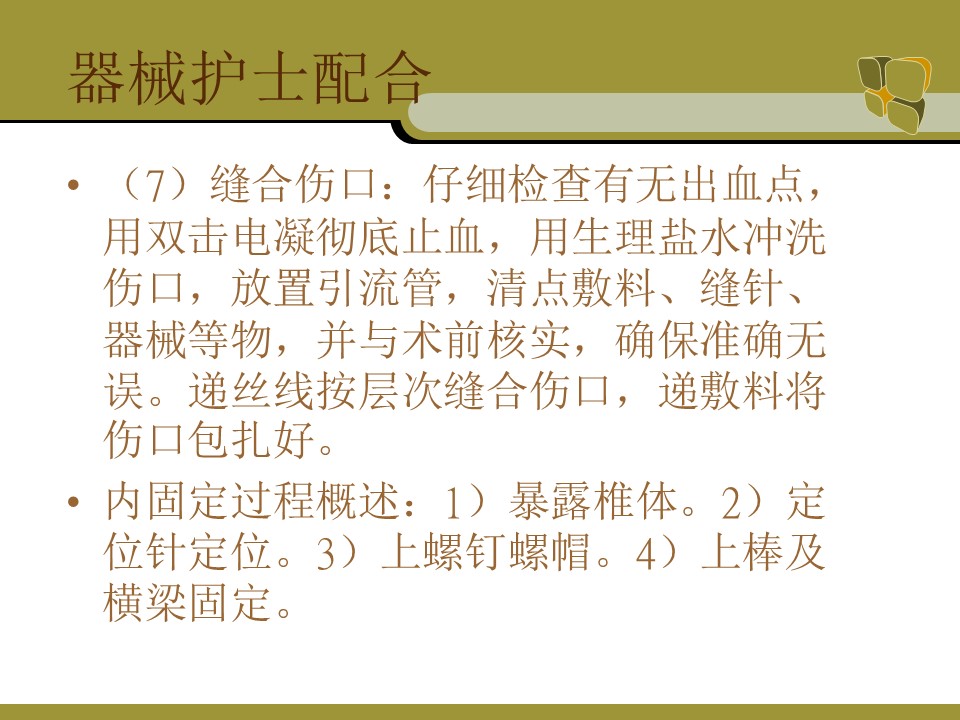 器械护士配合

• （7）缝合伤口：仔细检查有无出血点，用双击电凝彻底止血，用生理盐水冲洗伤口，放置引流管，清点敷料、缝针、器械等物，并与术前核实，确保准确无误。递丝线按层次缝合伤口，递敷料将伤口包扎好。

• 内固定过程概述：1）暴露椎体。2）定位针定位。3）上螺钉螺帽。4）上棒及横梁固定。